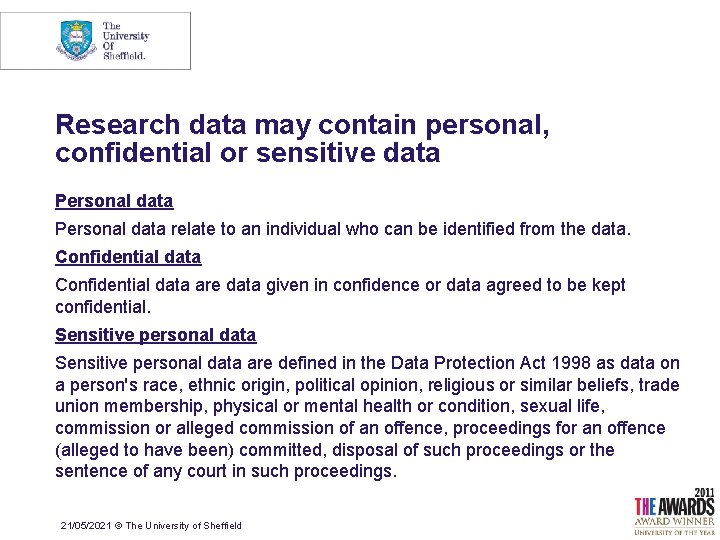 The University Of Sheffield.

Research data may contain personal, confidential or sensitive data

Personal data

Personal data relate to an individual who can be identified from the data.

Confidential data

Confidential data are data given in confidence or data agreed to be kept confidential.

Sensitive personal data

Sensitive personal data are defined in the Data Protection Act 1998 as data on a person's race, ethnic origin, political opinion, religious or similar beliefs, trade union membership, physical or mental health or condition, sexual life, commission or alleged commission of an offence, proceedings for an offence (alleged to have been) committed, disposal of such proceedings or the sentence of any court in such proceedings.

21/05/2021 © The University of Sheffield

2011
THE AWARDS
AWARD WINNER
UNIVERSITY OF THE YEAR